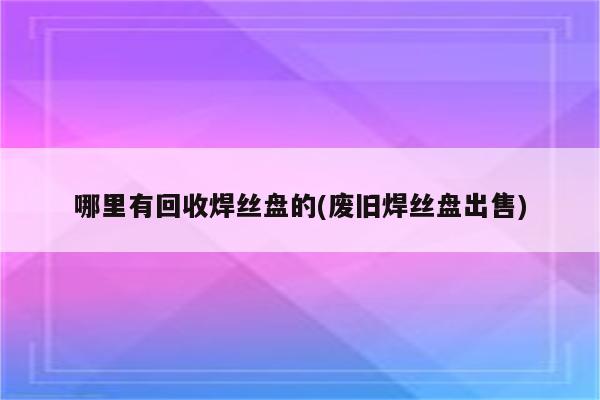 哪里有回收焊丝盘的(废旧焊丝盘出售)